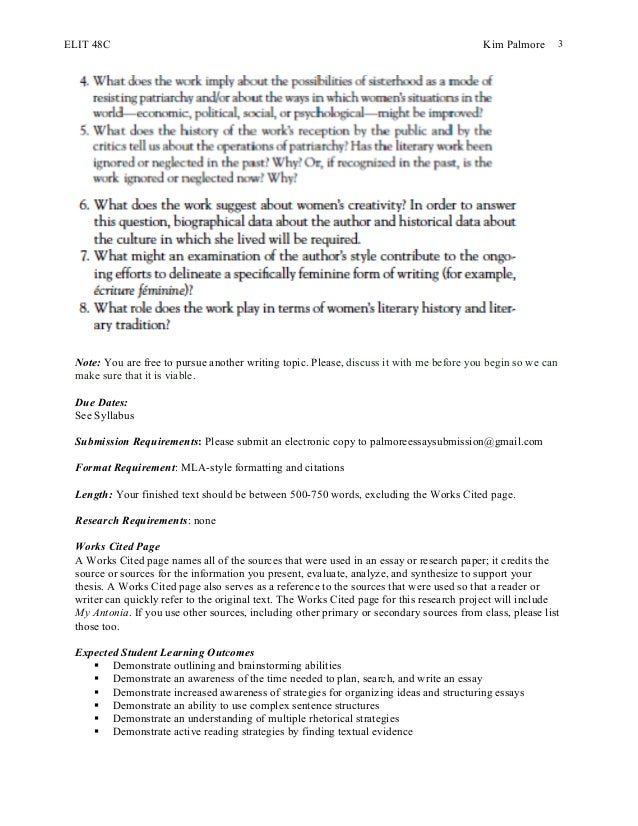 ELIT 48C Kim Palmore 3

4. What does the work imply about the possibilities of sisterhood as a mode of resisting patriarchy and/or about the ways in which women's situations in the world—economic, political, social, or psychological—might be improved?
5. What does the history of the work's reception by the public and by the critics tell us about the operations of patriarchy? Has the literary work been ignored or neglected in the past? Why? Or, if recognized in the past, is the work ignored or neglected now? Why?
6. What does the work suggest about women's creativity? In order to answer this question, biographical data about the author and historical data about the culture in which she lived will be required.
7. What might an examination of the author's style contribute to the ongoing efforts to delineate a specifically feminine form of writing (for example, écriture féminine)?
8. What role does the work play in terms of women's literary history and literary tradition?

Note: You are free to pursue another writing topic. Please, discuss it with me before you begin so we can make sure that it is viable.

Due Dates:
See Syllabus

Submission Requirements: Please submit an electronic copy to palmoreessaysubmission@gmail.com

Format Requirement: MLA-style formatting and citations

Length: Your finished text should be between 500-750 words, excluding the Works Cited page.

Research Requirements: none

Works Cited Page
A Works Cited page names all of the sources that were used in an essay or research paper; it credits the source or sources for the information you present, evaluate, analyze, and synthesize to support your thesis. A Works Cited page also serves as a reference to the sources that were used so that a reader or writer can quickly refer to the original text. The Works Cited page for this research project will include My Antonia. If you use other sources, including other primary or secondary sources from class, please list those too.

Expected Student Learning Outcomes
▪ Demonstrate outlining and brainstorming abilities
▪ Demonstrate an awareness of the time needed to plan, search, and write an essay
▪ Demonstrate increased awareness of strategies for organizing ideas and structuring essays
▪ Demonstrate an ability to use complex sentence structures
▪ Demonstrate an understanding of multiple rhetorical strategies
▪ Demonstrate active reading strategies by finding textual evidence